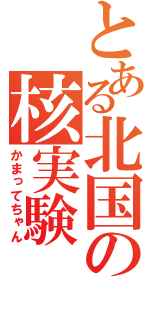 とある北国の核実験
かまってちゃん